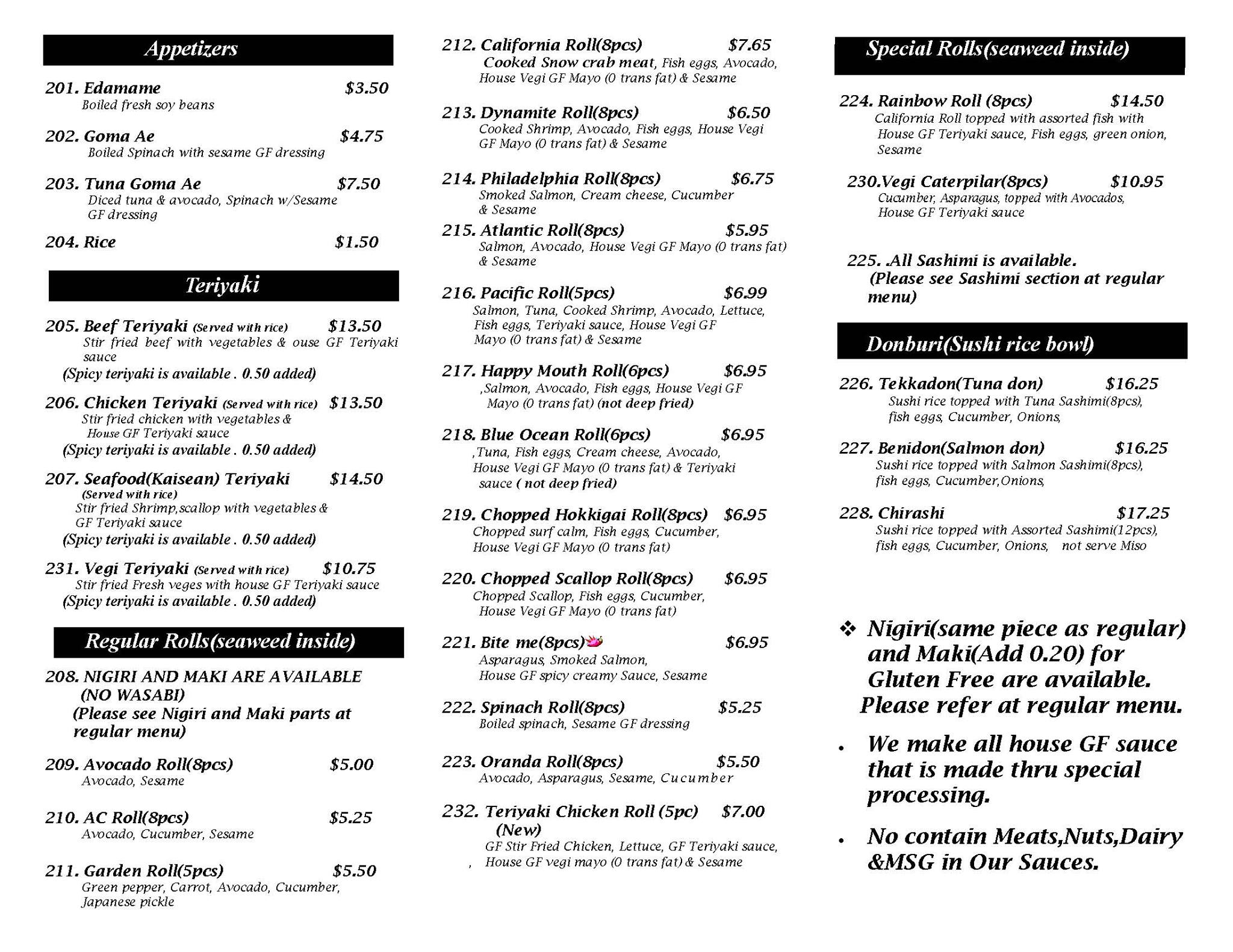 Appetizers

201. Edamame $3.50
Boiled fresh soy beans

202. Goma Ae $4.75
Boiled Spinach with sesame GF dressing

203. Tuna Goma Ae $7.50
Diced tuna & avocado, Spinach w/Sesame GF dressing

204. Rice $1.50

Teriyaki

205. Beef Teriyaki (Served with rice) $13.50
Stir fried beef with vegetables & ouse GF Teriyaki sauce
(Spicy teriyaki is available . 0.50 added)

206. Chicken Teriyaki (Served with rice) $13.50
Stir fried chicken with vegetables & House GF Teriyaki sauce
(Spicy teriyaki is available . 0.50 added)

207. Seafood(Kaisean) Teriyaki $14.50
(Served with rice)
Stir fried Shrimp,scallop with vegetables & GF Teriyaki sauce
(Spicy teriyaki is available . 0.50 added)

231. Vegi Teriyaki (Served with rice) $10.75
Stir fried Fresh veges with house GF Teriyaki sauce
(Spicy teriyaki is available . 0.50 added)

Regular Rolls(seaweed inside)

208. NIGIRI AND MAKI ARE AVAILABLE (NO WASABI)
(Please see Nigiri and Maki parts at regular menu)

209. Avocado Roll(8pcs) $5.00
Avocado, Sesame

210. AC Roll(8pcs) $5.25
Avocado, Cucumber, Sesame

211. Garden Roll(5pcs) $5.50
Green pepper, Carrot, Avocado, Cucumber, Japanese pickle

212. California Roll(8pcs) $7.65
Cooked Snow crab meat, Fish eggs, Avocado, House Vegi GF Mayo (0 trans fat) & Sesame

213. Dynamite Roll(8pcs) $6.50
Cooked Shrimp, Avocado, Fish eggs, House Vegi GF Mayo (0 trans fat) & Sesame

214. Philadelphia Roll(8pcs) $6.75
Smoked Salmon, Cream cheese, Cucumber & Sesame

215. Atlantic Roll(8pcs) $5.95
Salmon, Avocado, House Vegi GF Mayo (0 trans fat) & Sesame

216. Pacific Roll(5pcs) $6.99
Salmon, Tuna, Cooked Shrimp, Avocado, Lettuce, Fish eggs, Teriyaki sauce, House Vegi GF Mayo (0 trans fat) & Sesame

217. Happy Mouth Roll(6pcs) $6.95
,Salmon, Avocado, Fish eggs, House Vegi GF Mayo (0 trans fat) (not deep fried)

218. Blue Ocean Roll(6pcs) $6.95
,Tuna, Fish eggs, Cream cheese, Avocado, House Vegi GF Mayo (0 trans fat) & Teriyaki sauce ( not deep fried)

219. Chopped Hokkigai Roll(8pcs) $6.95
Chopped surf calm, Fish eggs, Cucumber, House Vegi GF Mayo (0 trans fat)

220. Chopped Scallop Roll(8pcs) $6.95
Chopped Scallop, Fish eggs, Cucumber, House Vegi GF Mayo (0 trans fat)

221. Bite me(8pcs) $6.95
Asparagus, Smoked Salmon, House GF spicy creamy Sauce, Sesame

222. Spinach Roll(8pcs) $5.25
Boiled spinach, Sesame GF dressing

223. Oranda Roll(8pcs) $5.50
Avocado, Asparagus, Sesame, Cucumber

232. Teriyaki Chicken Roll (5pc) $7.00
(New)
GF Stir Fried Chicken, Lettuce, GF Teriyaki sauce, , House GF vegi mayo (0 trans fat) & Sesame

Special Rolls(seaweed inside)

224. Rainbow Roll (8pcs) $14.50
California Roll topped with assorted fish with House GF Teriyaki sauce, Fish eggs, green onion, Sesame

230.Vegi Caterpilar(8pcs) $10.95
Cucumber, Asparagus, topped with Avocados, House GF Teriyaki sauce

225. .All Sashimi is available.
(Please see Sashimi section at regular menu)

Donburi(Sushi rice bowl)

226. Tekkadon(Tuna don) $16.25
Sushi rice topped with Tuna Sashimi(8pcs), fish eggs, Cucumber, Onions,

227. Benidon(Salmon don) $16.25
Sushi rice topped with Salmon Sashimi(8pcs), fish eggs, Cucumber,Onions,

228. Chirashi $17.25
Sushi rice topped with Assorted Sashimi(12pcs), fish eggs, Cucumber, Onions, not serve Miso

❖ Nigiri(same piece as regular) and Maki(Add 0.20) for Gluten Free are available. Please refer at regular menu.

• We make all house GF sauce that is made thru special processing.

• No contain Meats,Nuts,Dairy &MSG in Our Sauces.